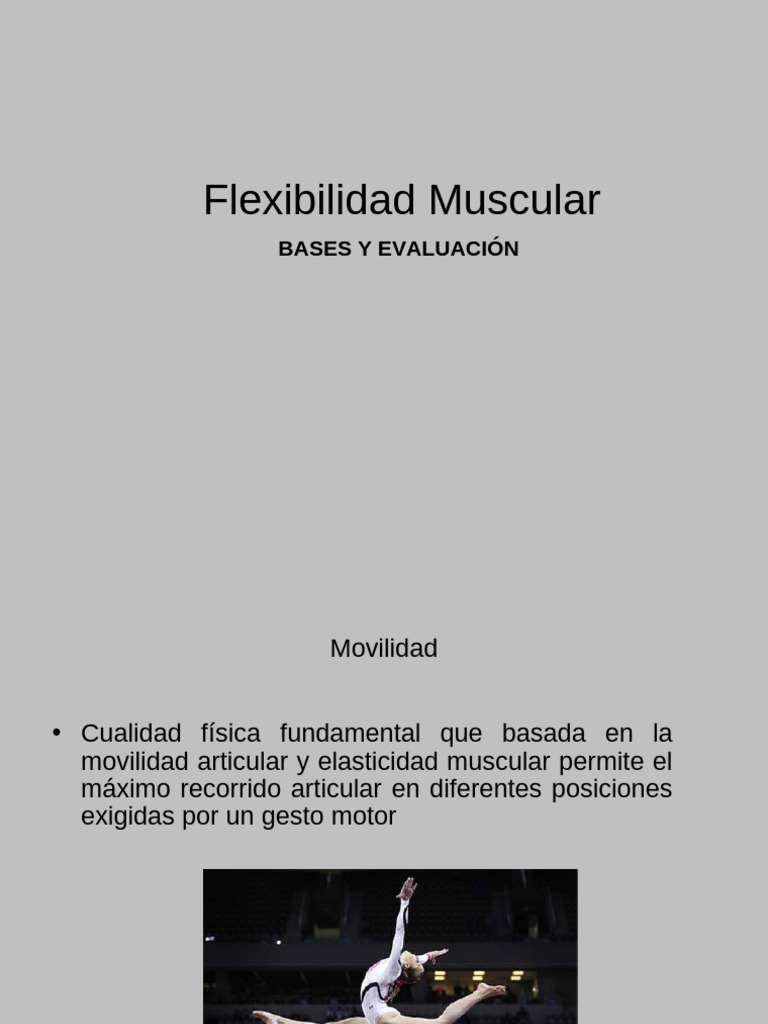 Flexibilidad Muscular

BASES Y EVALUACIÓN

Movilidad

• Cualidad física fundamental que basada en la movilidad articular y elasticidad muscular permite el máximo recorrido articular en diferentes posiciones exigidas por un gesto motor